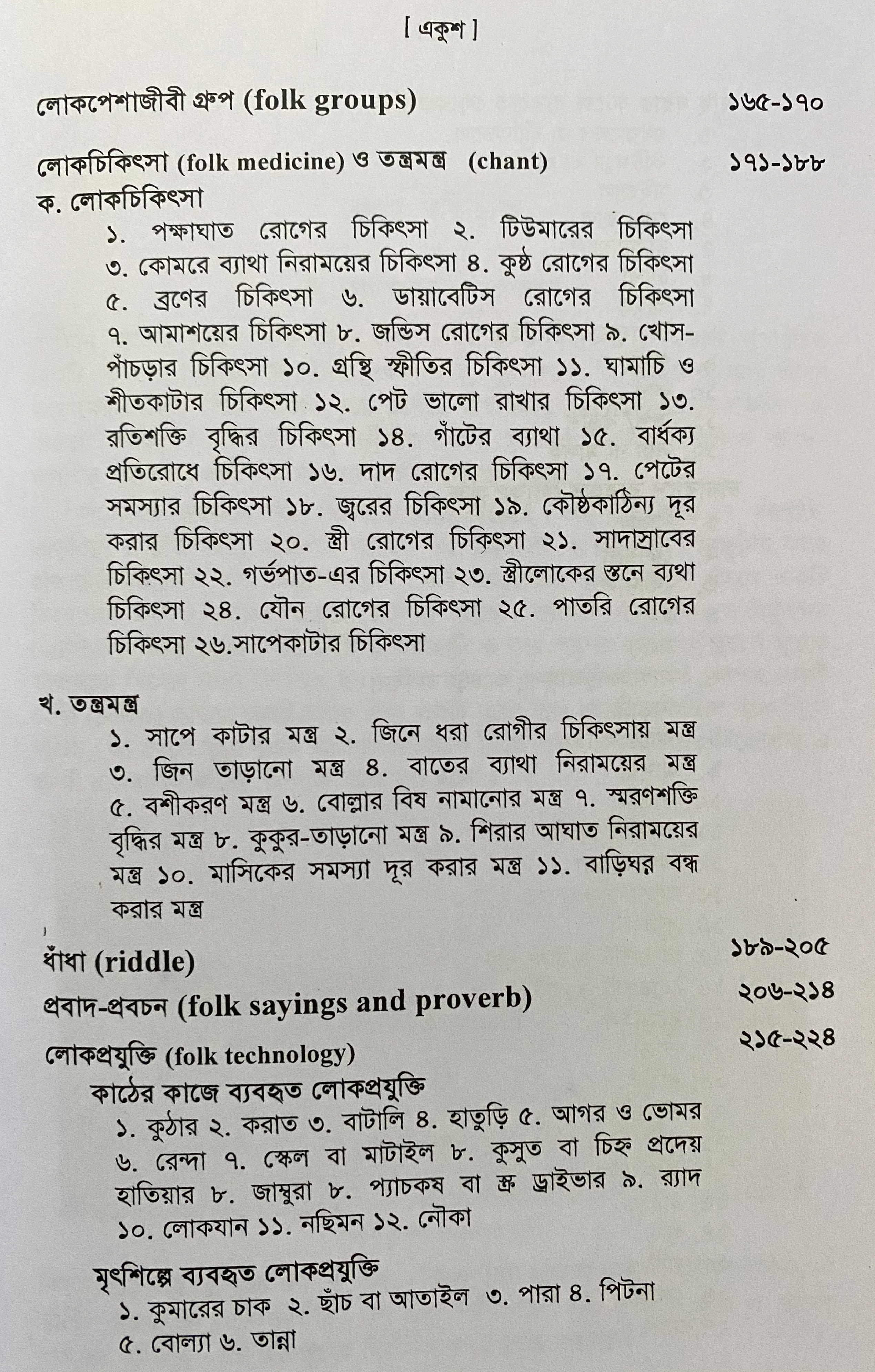 [ একুশ ]

লোকপেশাজীবী গ্রুপ (folk groups) ১৬৫-১৭০

লোকচিকিৎসা (folk medicine) ও তন্ত্রমন্ত্র (chant) ১৭১-১৮৮

ক. লোকচিকিৎসা

১. পক্ষাঘাত রোগের চিকিৎসা ২. টিউমারের চিকিৎসা ৩. কোমরে ব্যাথা নিরাময়ের চিকিৎসা ৪. কুষ্ঠ রোগের চিকিৎসা ৫. ব্রণের চিকিৎসা ৬. ডায়াবেটিস রোগের চিকিৎসা ৭. আমাশয়ের চিকিৎসা ৮. জন্ডিস রোগের চিকিৎসা ৯. খোস-পাঁচড়ার চিকিৎসা ১০. গ্রন্থি স্ফীতির চিকিৎসা ১১. ঘামাচি ও শীতকাটার চিকিৎসা ১২. পেট ভালো রাখার চিকিৎসা ১৩. রতিশক্তি বৃদ্ধির চিকিৎসা ১৪. গাঁটের ব্যাথা ১৫. বার্ধক্য প্রতিরোধে চিকিৎসা ১৬. দাদ রোগের চিকিৎসা ১৭. পেটের সমস্যার চিকিৎসা ১৮. জ্বরের চিকিৎসা ১৯. কৌষ্ঠকাঠিন্য দূর করার চিকিৎসা ২০. স্ত্রী রোগের চিকিৎসা ২১. সাদাস্রাবের চিকিৎসা ২২. গর্ভপাত-এর চিকিৎসা ২৩. স্ত্রীলোকের স্তনে ব্যথা চিকিৎসা ২৪. যৌন রোগের চিকিৎসা ২৫. পাতরি রোগের চিকিৎসা ২৬.সাপেকাটার চিকিৎসা

খ. তন্ত্রমন্ত্র

১. সাপে কাটার মন্ত্র ২. জিনে ধরা রোগীর চিকিৎসায় মন্ত্র ৩. জিন তাড়ানো মন্ত্র ৪. বাতের ব্যাথা নিরাময়ের মন্ত্র ৫. বশীকরণ মন্ত্র ৬. বোল্লার বিষ নামানোর মন্ত্র ৭. স্মরণশক্তি বৃদ্ধির মন্ত্র ৮. কুকুর-তাড়ানো মন্ত্র ৯. শিরার আঘাত নিরাময়ের মন্ত্র ১০. মাসিকের সমস্যা দূর করার মন্ত্র ১১. বাড়িঘর বন্ধ করার মন্ত্র

ধাঁধা (riddle) ১৮৯-২০৫

প্রবাদ-প্রবচন (folk sayings and proverb) ২০৬-২১৪

লোকপ্রযুক্তি (folk technology) ২১৫-২২৪

কাঠের কাজে ব্যবহৃত লোকপ্রযুক্তি

১. কুঠার ২. করাত ৩. বাটালি ৪. হাতুড়ি ৫. আগর ও ভোমর ৬. রেন্দা ৭. স্কেল বা মাটাইল ৮. কুসুত বা চিহ্ন প্রদেয় হাতিয়ার ৮. জাম্বুরা ৮. প্যাচকষ বা স্ক্রু ড্রাইভার ৯. র‍্যাদ ১০. লোকযান ১১. নছিমন ১২. নৌকা

মৃৎশিল্পে ব্যবহৃত লোকপ্রযুক্তি

১. কুমারের চাক ২. ছাঁচ বা আতাইল ৩. পারা ৪. পিটনা ৫. বোল্যা ৬. তান্না